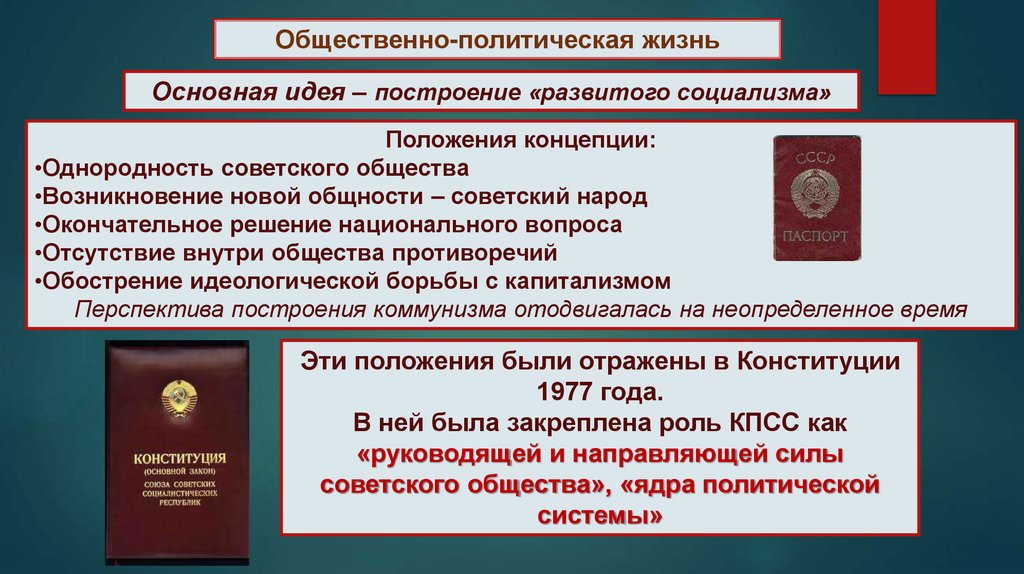 Общественно-политическая жизнь

Основная идея – построение «развитого социализма»

Положения концепции:
•Однородность советского общества
•Возникновение новой общности – советский народ
•Окончательное решение национального вопроса
•Отсутствие внутри общества противоречий
•Обострение идеологической борьбы с капитализмом
Перспектива построения коммунизма отодвигалась на неопределенное время

СССР
ПАСПОРТ

КОНСТИТУЦИЯ
(ОСНОВНОЙ ЗАКОН)
СОЮЗА СОВЕТСКИХ СОЦИАЛИСТИЧЕСКИХ РЕСПУБЛИК

Эти положения были отражены в Конституции 1977 года.
В ней была закреплена роль КПСС как «руководящей и направляющей силы советского общества», «ядра политической системы»